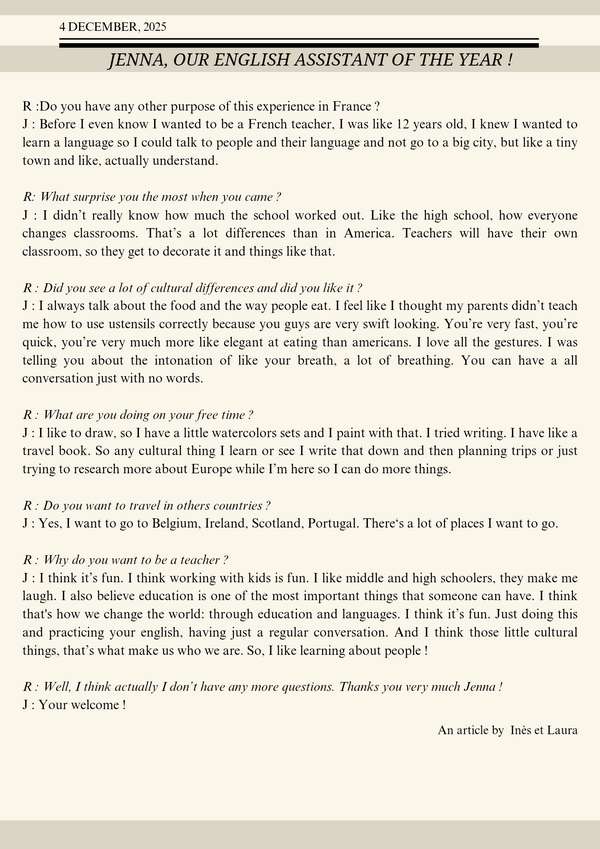 4 DECEMBER, 2025

JENNA, OUR ENGLISH ASSISTANT OF THE YEAR !

R :Do you have any other purpose of this experience in France ?
J : Before I even know I wanted to be a French teacher, I was like 12 years old, I knew I wanted to learn a language so I could talk to people and their language and not go to a big city, but like a tiny town and like, actually understand.

R: What surprise you the most when you came ?
J : I didn't really know how much the school worked out. Like the high school, how everyone changes classrooms. That's a lot differences than in America. Teachers will have their own classroom, so they get to decorate it and things like that.

R : Did you see a lot of cultural differences and did you like it ?
J : I always talk about the food and the way people eat. I feel like I thought my parents didn't teach me how to use ustensils correctly because you guys are very swift looking. You're very fast, you're quick, you're very much more like elegant at eating than americans. I love all the gestures. I was telling you about the intonation of like your breath, a lot of breathing. You can have a all conversation just with no words.

R : What are you doing on your free time ?
J : I like to draw, so I have a little watercolors sets and I paint with that. I tried writing. I have like a travel book. So any cultural thing I learn or see I write that down and then planning trips or just trying to research more about Europe while I'm here so I can do more things.

R : Do you want to travel in others countries ?
J : Yes, I want to go to Belgium, Ireland, Scotland, Portugal. There's a lot of places I want to go.

R : Why do you want to be a teacher ?
J : I think it's fun. I think working with kids is fun. I like middle and high schoolers, they make me laugh. I also believe education is one of the most important things that someone can have. I think that's how we change the world: through education and languages. I think it's fun. Just doing this and practicing your english, having just a regular conversation. And I think those little cultural things, that's what make us who we are. So, I like learning about people !

R : Well, I think actually I don't have any more questions. Thanks you very much Jenna !
J : Your welcome !

An article by Inès et Laura